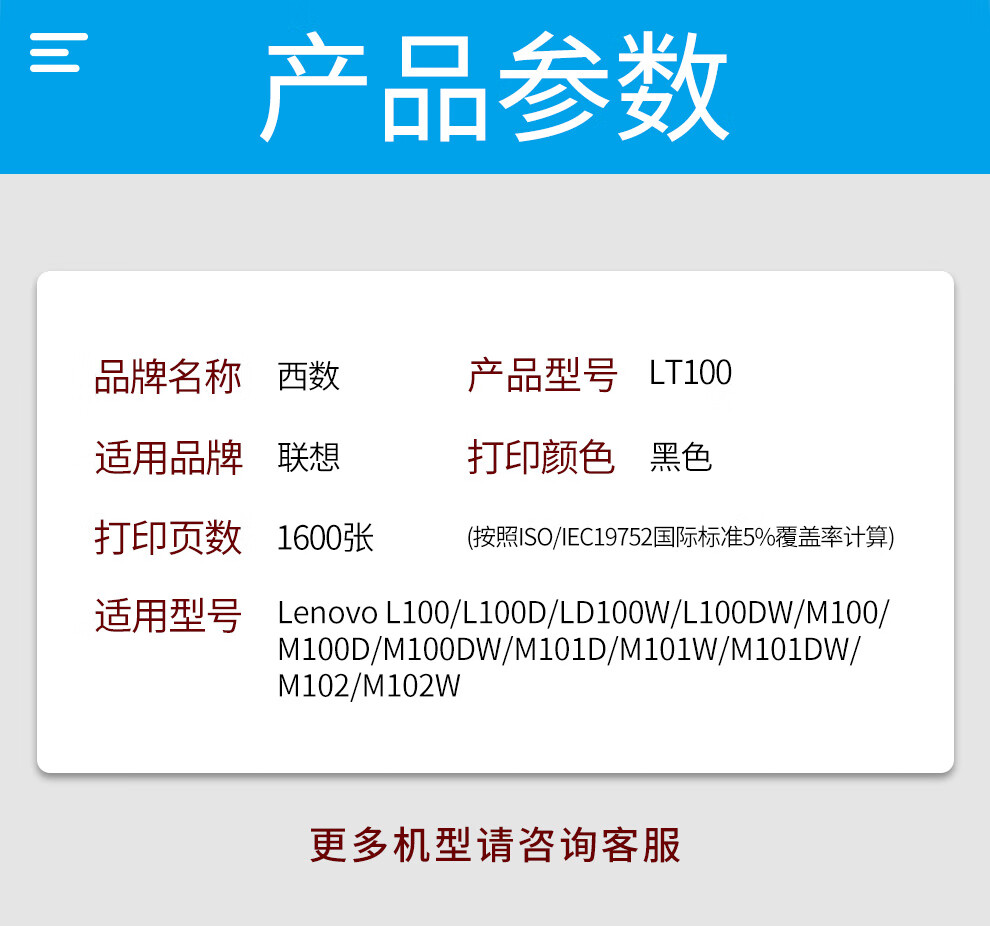 产品参数

品牌名称 西数 产品型号 LT100

适用品牌 联想 打印颜色 黑色

打印页数 1600张 (按照ISO/IEC19752国际标准5%覆盖率计算)

适用型号 Lenovo L100/L100D/LD100W/L100DW/M100/M100D/M100DW/M101D/M101W/M101DW/M102/M102W

更多机型请咨询客服